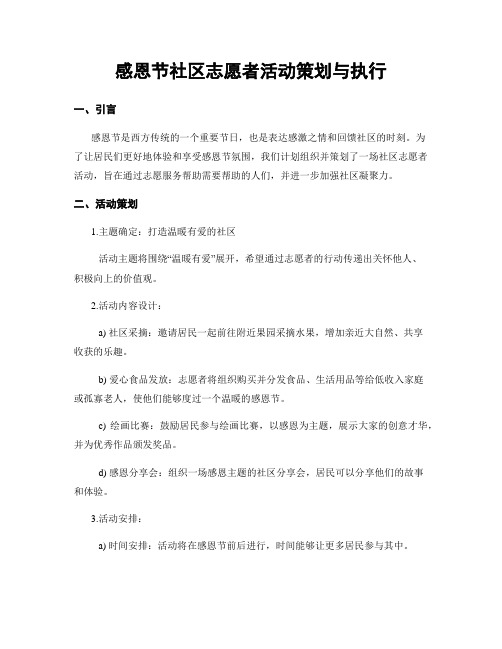 感恩节社区志愿者活动策划与执行

一、引言

感恩节是西方传统的一个重要节日，也是表达感激之情和回馈社区的时刻。为了让居民们更好地体验和享受感恩节氛围，我们计划组织并策划了一场社区志愿者活动，旨在通过志愿服务帮助需要帮助的人们，并进一步加强社区凝聚力。

二、活动策划

1.主题确定：打造温暖有爱的社区

活动主题将围绕“温暖有爱”展开，希望通过志愿者的行动传递出关怀他人、积极向上的价值观。

2.活动内容设计：

a) 社区采摘：邀请居民一起前往附近果园采摘水果，增加亲近大自然、共享收获的乐趣。

b) 爱心食品发放：志愿者将组织购买并分发食品、生活用品等给低收入家庭或孤寡老人，使他们能够度过一个温暖的感恩节。

c) 绘画比赛：鼓励居民参与绘画比赛，以感恩为主题，展示大家的创意才华，并为优秀作品颁发奖品。

d) 感恩分享会：组织一场感恩主题的社区分享会，居民可以分享他们的故事和体验。

3.活动安排：

a) 时间安排：活动将在感恩节前后进行，时间能够让更多居民参与其中。